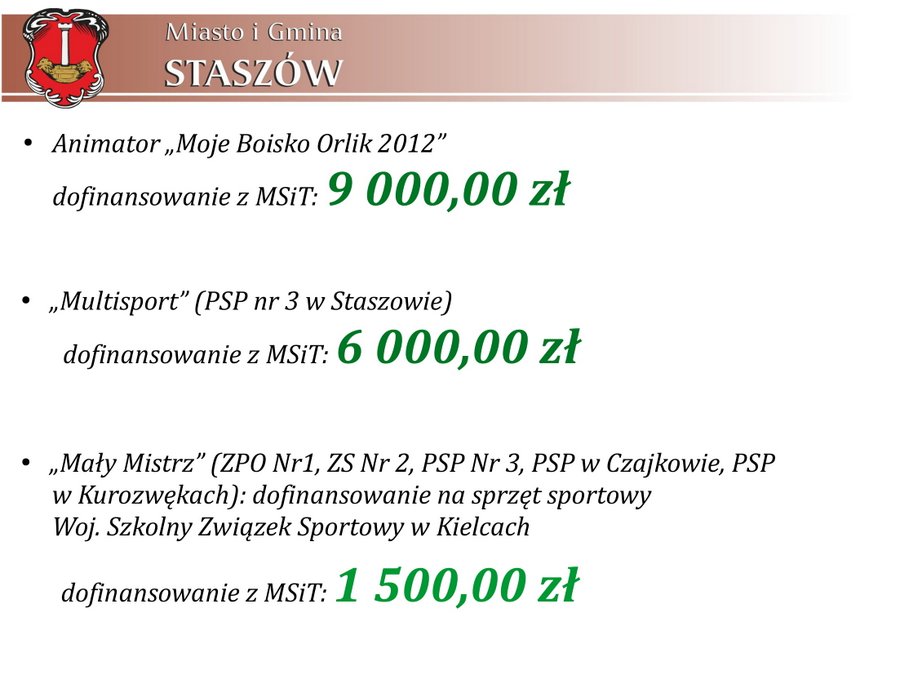 Miasto i Gmina
STASZÓW

• Animator „Moje Boisko Orlik 2012”
dofinansowanie z MSiT: 9 000,00 zł

• „Multisport” (PSP nr 3 w Staszowie)
dofinansowanie z MSiT: 6 000,00 zł

• „Mały Mistrz” (ZPO Nr1, ZS Nr 2, PSP Nr 3, PSP w Czajkowie, PSP w Kurozwękach): dofinansowanie na sprzęt sportowy
Woj. Szkolny Związek Sportowy w Kielcach

dofinansowanie z MSiT: 1 500,00 zł